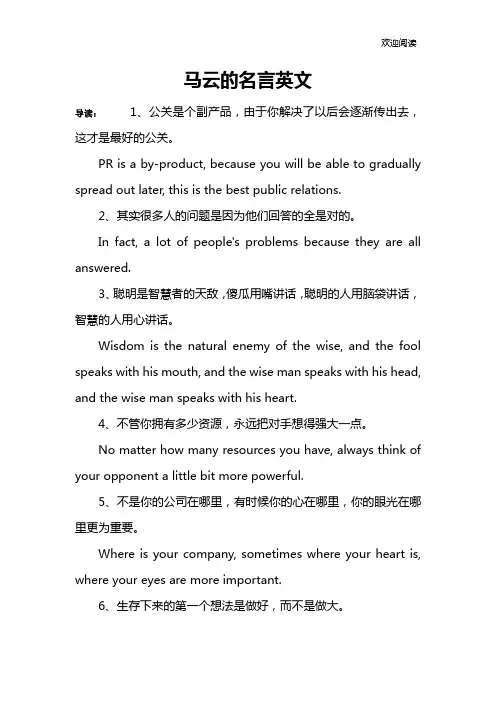 欢迎阅读

马云的名言英文

导读： 1、公关是个副产品，由于你解决了以后会逐渐传出去，这才是最好的公关。

PR is a by-product, because you will be able to gradually spread out later, this is the best public relations.

2、其实很多人的问题是因为他们回答的全是对的。

In fact, a lot of people's problems because they are all answered.

3、聪明是智慧者的天敌，傻瓜用嘴讲话，聪明的人用脑袋讲话，智慧的人用心讲话。

Wisdom is the natural enemy of the wise, and the fool speaks with his mouth, and the wise man speaks with his head, and the wise man speaks with his heart.

4、不管你拥有多少资源，永远把对手想得强大一点。

No matter how many resources you have, always think of your opponent a little bit more powerful.

5、不是你的公司在哪里，有时候你的心在哪里，你的眼光在哪里更为重要。

Where is your company, sometimes where your heart is, where your eyes are more important.

6、生存下来的第一个想法是做好，而不是做大。